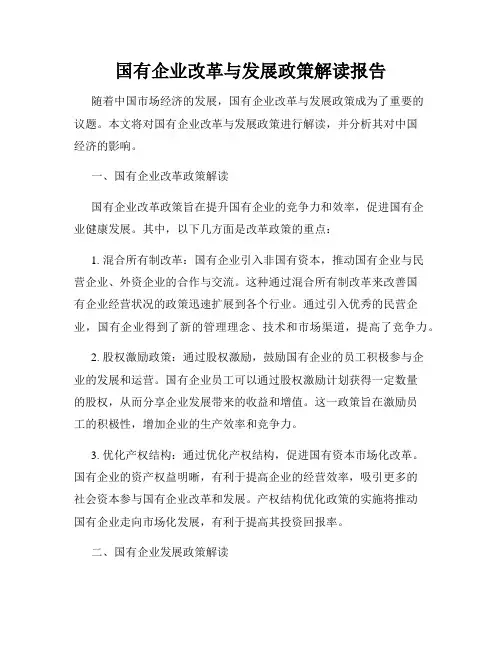 国有企业改革与发展政策解读报告

随着中国市场经济的发展，国有企业改革与发展政策成为了重要的议题。本文将对国有企业改革与发展政策进行解读，并分析其对中国经济的影响。

一、国有企业改革政策解读

国有企业改革政策旨在提升国有企业的竞争力和效率，促进国有企业健康发展。其中，以下几方面是改革政策的重点：

1. 混合所有制改革：国有企业引入非国有资本，推动国有企业与民营企业、外资企业的合作与交流。这种通过混合所有制改革来改善国有企业经营状况的政策迅速扩展到各个行业。通过引入优秀的民营企业，国有企业得到了新的管理理念、技术和市场渠道，提高了竞争力。

2. 股权激励政策：通过股权激励，鼓励国有企业的员工积极参与企业的发展和运营。国有企业员工可以通过股权激励计划获得一定数量的股权，从而分享企业发展带来的收益和增值。这一政策旨在激励员工的积极性，增加企业的生产效率和竞争力。

3. 优化产权结构：通过优化产权结构，促进国有资本市场化改革。国有企业的资产权益明晰，有利于提高企业的经营效率，吸引更多的社会资本参与国有企业改革和发展。产权结构优化政策的实施将推动国有企业走向市场化发展，有利于提高其投资回报率。

二、国有企业发展政策解读